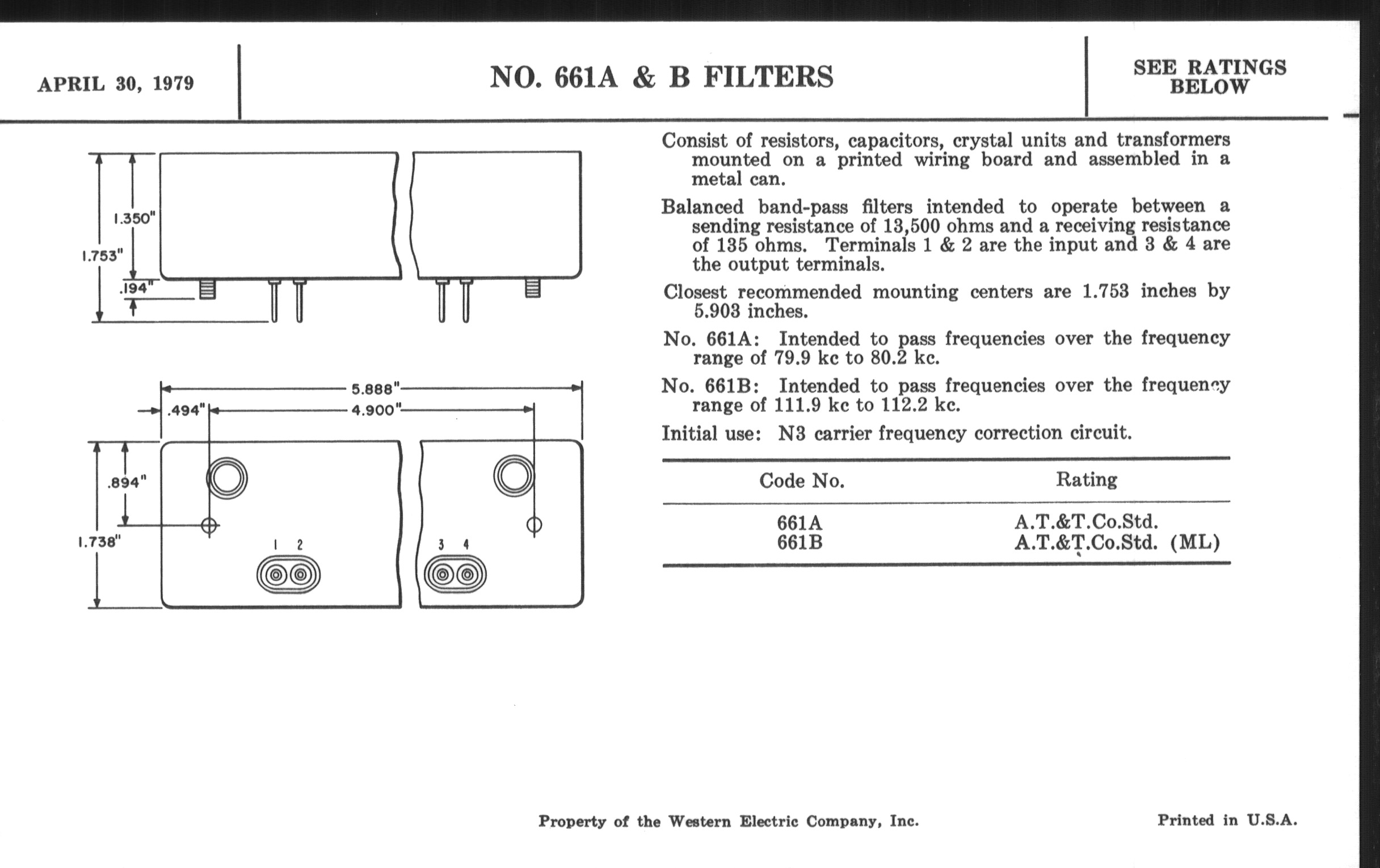 APRIL 30, 1979

NO. 661A & B FILTERS

SEE RATINGS BELOW

1.350"
1.753"
.194"

5.888"
.494"
4.900"
.894"
1.738"
1 2
3 4

Consist of resistors, capacitors, crystal units and transformers mounted on a printed wiring board and assembled in a metal can.

Balanced band-pass filters intended to operate between a sending resistance of 13,500 ohms and a receiving resistance of 135 ohms. Terminals 1 & 2 are the input and 3 & 4 are the output terminals.

Closest recommended mounting centers are 1.753 inches by 5.903 inches.

No. 661A: Intended to pass frequencies over the frequency range of 79.9 kc to 80.2 kc.

No. 661B: Intended to pass frequencies over the frequency range of 111.9 kc to 112.2 kc.

Initial use: N3 carrier frequency correction circuit.

| Code No. | Rating |
|---|---|
| 661A | A.T.&T.Co.Std. |
| 661B | A.T.&T.Co.Std. (ML) |

Property of the Western Electric Company, Inc.

Printed in U.S.A.